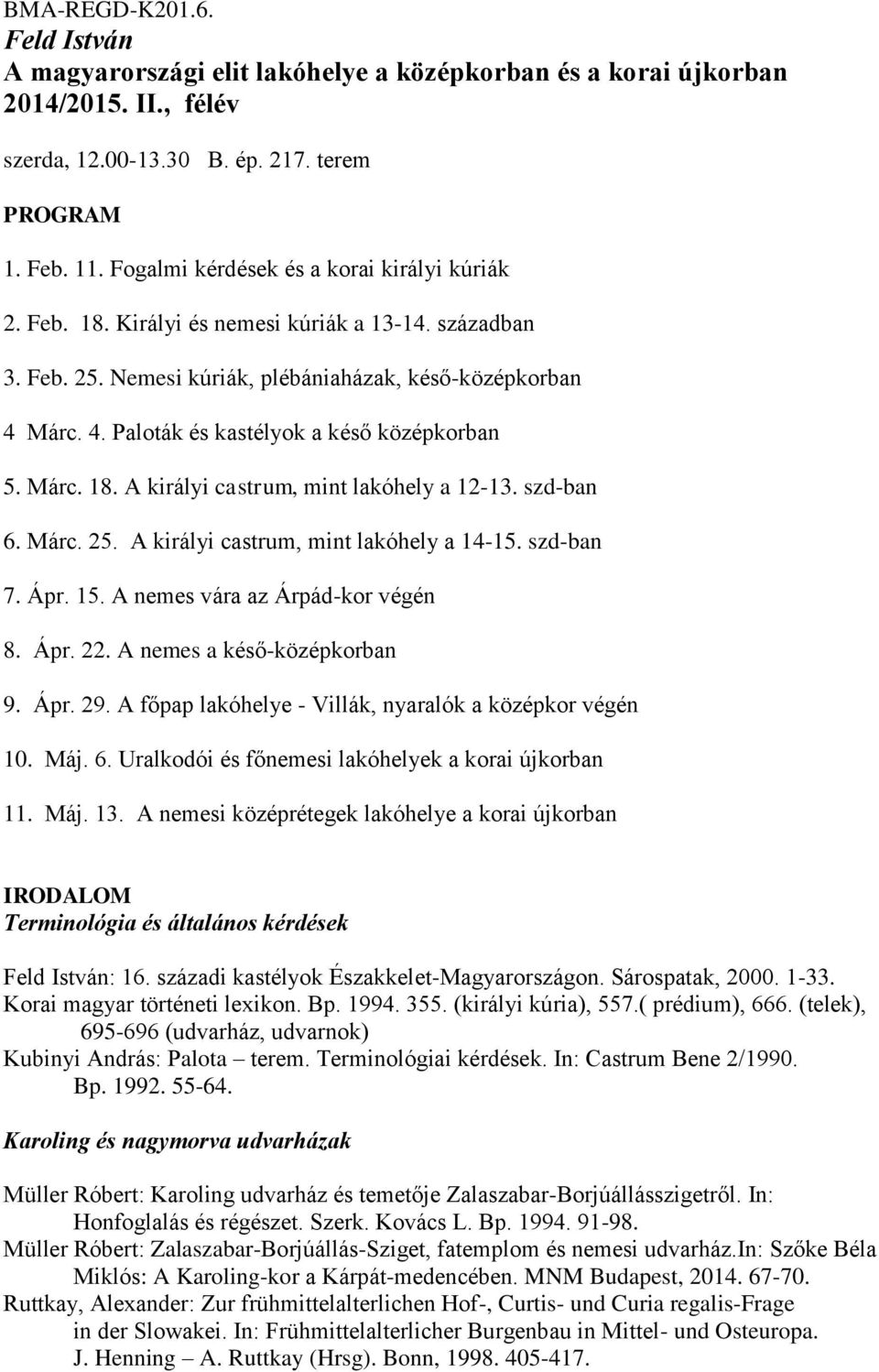 BMA-REGD-K201.6.
Feld István
A magyarországi elit lakóhelye a középkorban és a korai újkorban
2014/2015. II., félév

szerda, 12.00-13.30 B. ép. 217. terem

PROGRAM

1. Feb. 11. Fogalmi kérdések és a korai királyi kúriák

2. Feb. 18. Királyi és nemesi kúriák a 13-14. században

3. Feb. 25. Nemesi kúriák, plébániaházak, késő-középkorban

4 Márc. 4. Paloták és kastélyok a késő középkorban

5. Márc. 18. A királyi castrum, mint lakóhely a 12-13. szd-ban

6. Márc. 25. A királyi castrum, mint lakóhely a 14-15. szd-ban

7. Ápr. 15. A nemes vára az Árpád-kor végén

8. Ápr. 22. A nemes a késő-középkorban

9. Ápr. 29. A főpap lakóhelye - Villák, nyaralók a középkor végén

10. Máj. 6. Uralkodói és főnemesi lakóhelyek a korai újkorban

11. Máj. 13. A nemesi középrétegek lakóhelye a korai újkorban

IRODALOM
Terminológia és általános kérdések

Feld István: 16. századi kastélyok Északkelet-Magyarországon. Sárospatak, 2000. 1-33.
Korai magyar történeti lexikon. Bp. 1994. 355. (királyi kúria), 557.( prédium), 666. (telek), 695-696 (udvarház, udvarnok)
Kubinyi András: Palota – terem. Terminológiai kérdések. In: Castrum Bene 2/1990. Bp. 1992. 55-64.

Karoling és nagymorva udvarházak

Müller Róbert: Karoling udvarház és temetője Zalaszabar-Borjúállásszigetről. In: Honfoglalás és régészet. Szerk. Kovács L. Bp. 1994. 91-98.
Müller Róbert: Zalaszabar-Borjúállás-Sziget, fatemplom és nemesi udvarház.In: Szőke Béla Miklós: A Karoling-kor a Kárpát-medencében. MNM Budapest, 2014. 67-70.
Ruttkay, Alexander: Zur frühmittelalterlichen Hof-, Curtis- und Curia regalis-Frage in der Slowakei. In: Frühmittelalterlicher Burgenbau in Mittel- und Osteuropa. J. Henning – A. Ruttkay (Hrsg). Bonn, 1998. 405-417.